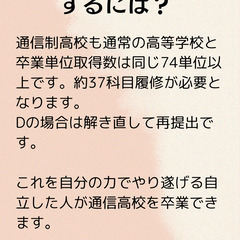 するには？

通信制高校も通常の高等学校と卒業単位取得数は同じ74単位以上です。約37科目履修が必要となります。
Dの場合は解き直して再提出です。

これを自分の力でやり遂げる自立した人が通信高校を卒業できます。